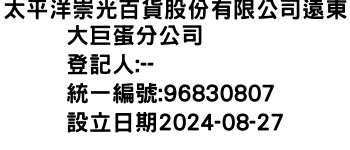 太平洋崇光百貨股份有限公司遠東大巨蛋分公司
登記人:--
統一編號:96830807
設立日期2024-08-27